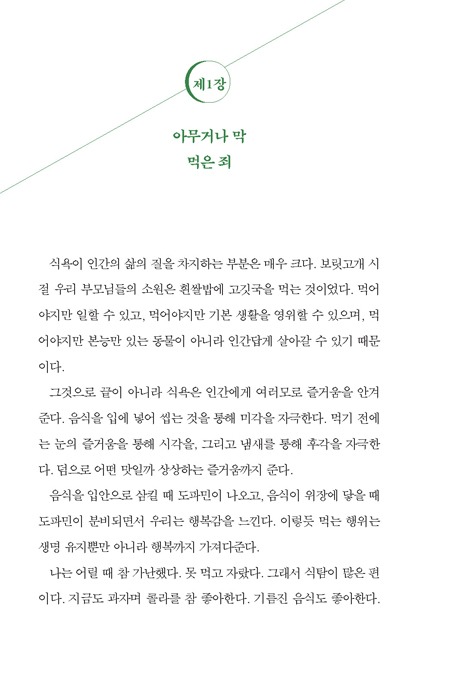 제1장

아무거나 막
먹은 죄

식욕이 인간의 삶의 질을 차지하는 부분은 매우 크다. 보릿고개 시절 우리 부모님들의 소원은 흰쌀밥에 고깃국을 먹는 것이었다. 먹어야지만 일할 수 있고, 먹어야지만 기본 생활을 영위할 수 있으며, 먹어야지만 본능만 있는 동물이 아니라 인간답게 살아갈 수 있기 때문이다.

그것으로 끝이 아니라 식욕은 인간에게 여러모로 즐거움을 안겨준다. 음식을 입에 넣어 씹는 것을 통해 미각을 자극한다. 먹기 전에는 눈의 즐거움을 통해 시각을, 그리고 냄새를 통해 후각을 자극한다. 덤으로 어떤 맛일까 상상하는 즐거움까지 준다.

음식을 입안으로 삼킬 때 도파민이 나오고, 음식이 위장에 닿을 때 도파민이 분비되면서 우리는 행복감을 느낀다. 이렇듯 먹는 행위는 생명 유지뿐만 아니라 행복까지 가져다준다.

나는 어릴 때 참 가난했다. 못 먹고 자랐다. 그래서 식탐이 많은 편이다. 지금도 과자며 콜라를 참 좋아한다. 기름진 음식도 좋아한다.